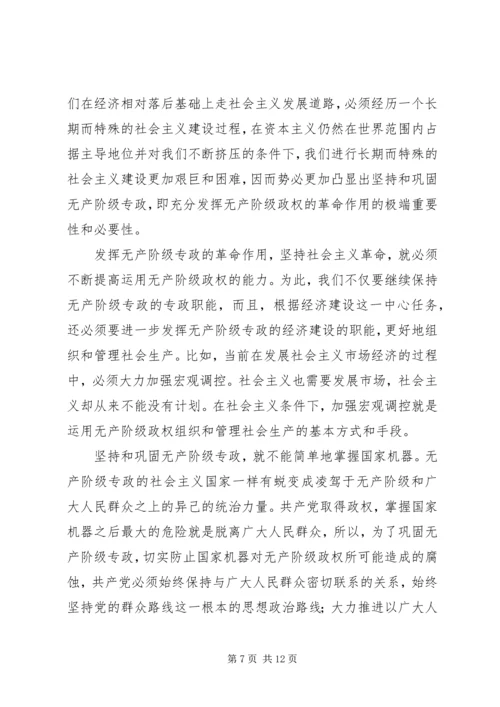 们在经济相对落后基础上走社会主义发展道路，必须经历一个长期而特殊的社会主义建设过程，在资本主义仍然在世界范围内占据主导地位并对我们不断挤压的条件下，我们进行长期而特殊的社会主义建设更加艰巨和困难，因而势必更加凸显出坚持和巩固无产阶级专政，即充分发挥无产阶级政权的革命作用的极端重要性和必要性。

发挥无产阶级专政的革命作用，坚持社会主义革命，就必须不断提高运用无产阶级政权的能力。为此，我们不仅要继续保持无产阶级专政的专政职能，而且，根据经济建设这一中心任务，还必须要进一步发挥无产阶级专政的经济建设的职能，更好地组织和管理社会生产。比如，当前在发展社会主义市场经济的过程中，必须大力加强宏观调控。社会主义也需要发展市场，社会主义却从来不能没有计划。在社会主义条件下，加强宏观调控就是运用无产阶级政权组织和管理社会生产的基本方式和手段。

坚持和巩固无产阶级专政，就不能简单地掌握国家机器。无产阶级专政的社会主义国家一样有蜕变成凌驾于无产阶级和广大人民群众之上的异己的统治力量。共产党取得政权，掌握国家机器之后最大的危险就是脱离广大人民群众，所以，为了巩固无产阶级专政，切实防止国家机器对无产阶级政权所可能造成的腐蚀，共产党必须始终保持与广大人民群众密切联系的关系，始终坚持党的群众路线这一根本的思想政治路线；大力推进以广大人

第 7 页 共 12 页